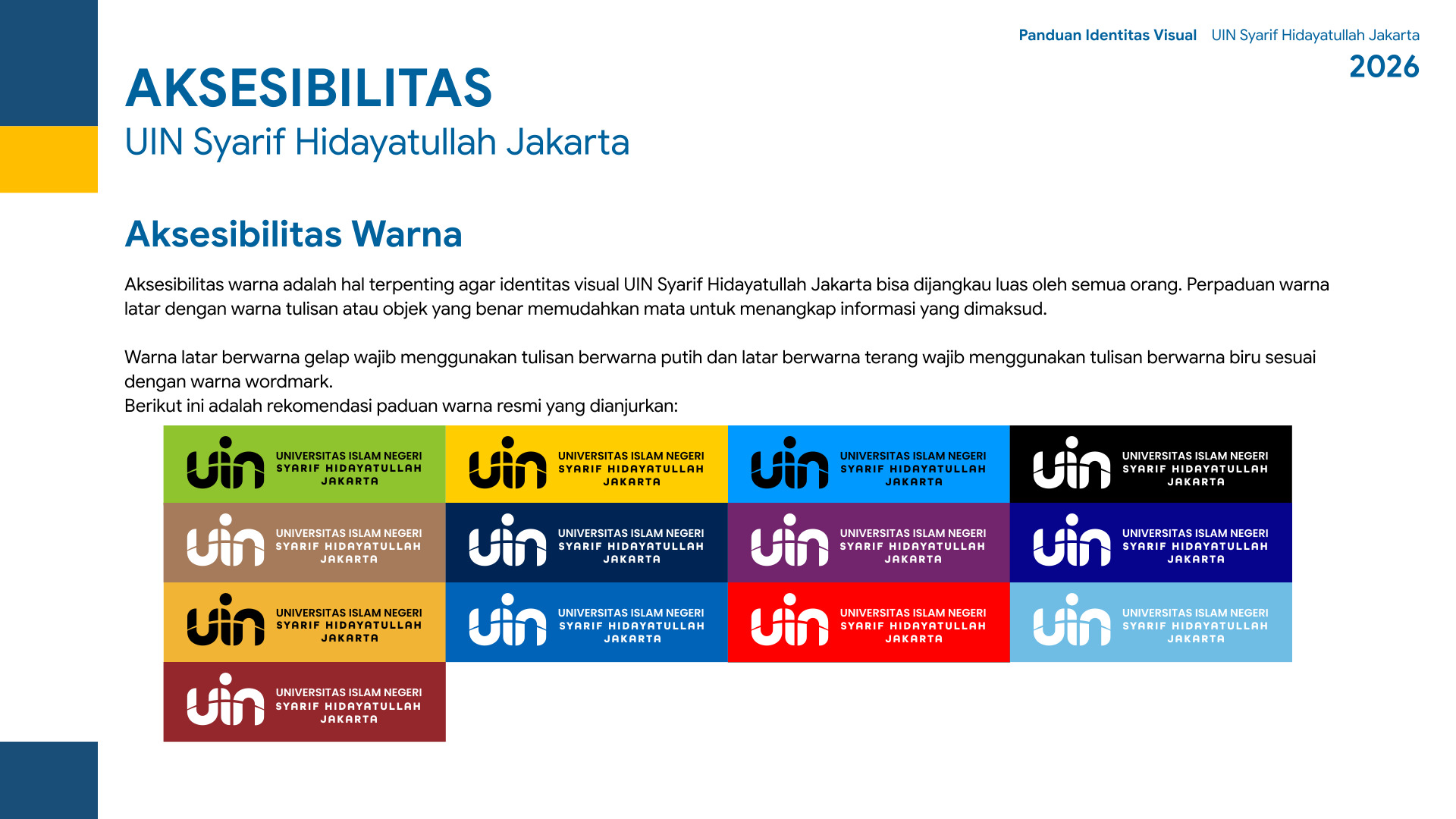 Panduan Identitas Visual UIN Syarif Hidayatullah Jakarta
2026

AKSESIBILITAS
UIN Syarif Hidayatullah Jakarta

Aksesibilitas Warna

Aksesibilitas warna adalah hal terpenting agar identitas visual UIN Syarif Hidayatullah Jakarta bisa dijangkau luas oleh semua orang. Perpaduan warna latar dengan warna tulisan atau objek yang benar memudahkan mata untuk menangkap informasi yang dimaksud.

Warna latar berwarna gelap wajib menggunakan tulisan berwarna putih dan latar berwarna terang wajib menggunakan tulisan berwarna biru sesuai dengan warna wordmark.
Berikut ini adalah rekomendasi paduan warna resmi yang dianjurkan:

uin UNIVERSITAS ISLAM NEGERI SYARIF HIDAYATULLAH JAKARTA
uin UNIVERSITAS ISLAM NEGERI SYARIF HIDAYATULLAH JAKARTA
uin UNIVERSITAS ISLAM NEGERI SYARIF HIDAYATULLAH JAKARTA
uin UNIVERSITAS ISLAM NEGERI SYARIF HIDAYATULLAH JAKARTA
uin UNIVERSITAS ISLAM NEGERI SYARIF HIDAYATULLAH JAKARTA
uin UNIVERSITAS ISLAM NEGERI SYARIF HIDAYATULLAH JAKARTA
uin UNIVERSITAS ISLAM NEGERI SYARIF HIDAYATULLAH JAKARTA
uin UNIVERSITAS ISLAM NEGERI SYARIF HIDAYATULLAH JAKARTA
uin UNIVERSITAS ISLAM NEGERI SYARIF HIDAYATULLAH JAKARTA
uin UNIVERSITAS ISLAM NEGERI SYARIF HIDAYATULLAH JAKARTA
uin UNIVERSITAS ISLAM NEGERI SYARIF HIDAYATULLAH JAKARTA
uin UNIVERSITAS ISLAM NEGERI SYARIF HIDAYATULLAH JAKARTA
uin UNIVERSITAS ISLAM NEGERI SYARIF HIDAYATULLAH JAKARTA